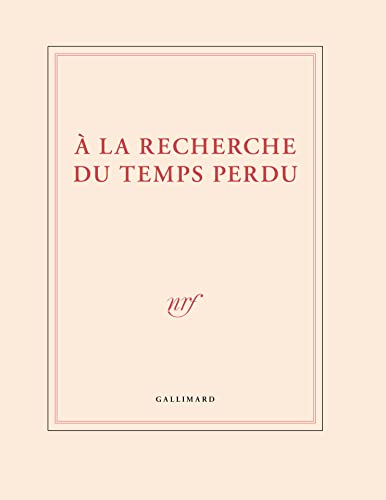 À LA RECHERCHE
DU TEMPS PERDU

nrf

GALLIMARD